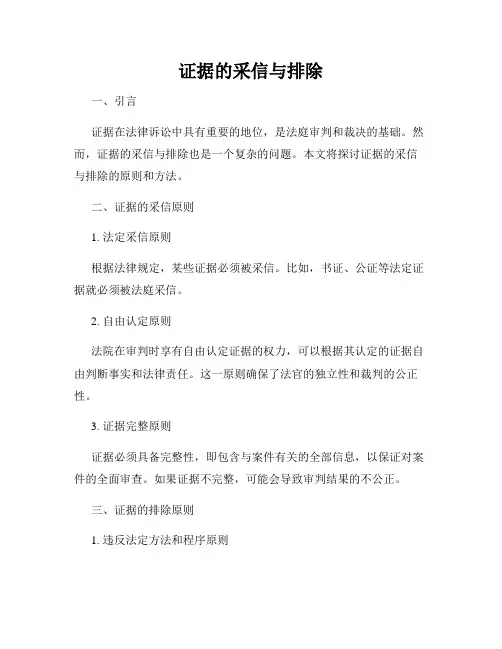 证据的采信与排除

一、引言

证据在法律诉讼中具有重要的地位，是法庭审判和裁决的基础。然而，证据的采信与排除也是一个复杂的问题。本文将探讨证据的采信与排除的原则和方法。

二、证据的采信原则

1. 法定采信原则

根据法律规定，某些证据必须被采信。比如，书证、公证等法定证据就必须被法庭采信。

2. 自由认定原则

法院在审判时享有自由认定证据的权力，可以根据其认定的证据自由判断事实和法律责任。这一原则确保了法官的独立性和裁判的公正性。

3. 证据完整原则

证据必须具备完整性，即包含与案件有关的全部信息，以保证对案件的全面审查。如果证据不完整，可能会导致审判结果的不公正。

三、证据的排除原则

1. 违反法定方法和程序原则